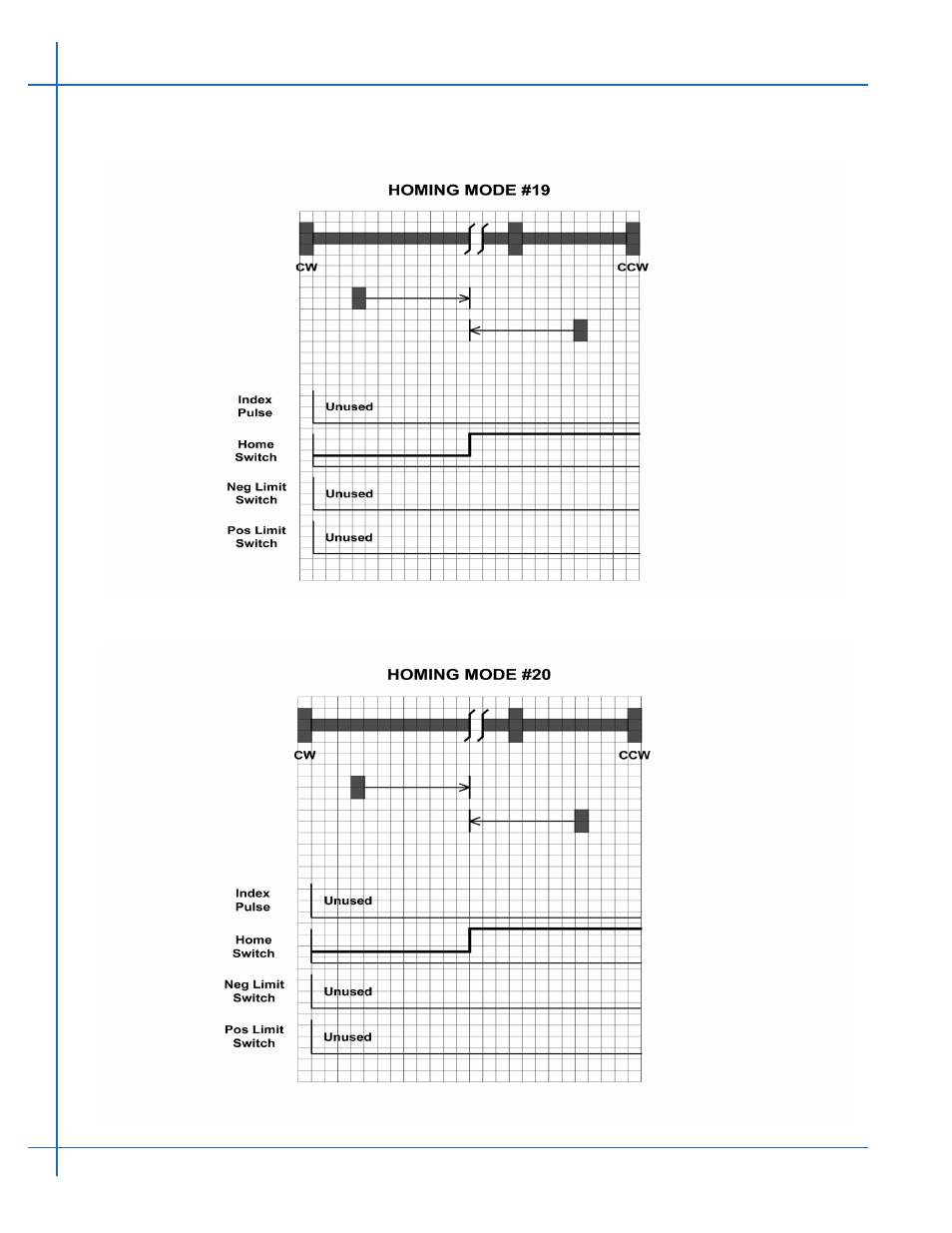 HOMING MODE #19

CW

CCW

Index Pulse

Unused

Home Switch

Neg Limit Switch

Unused

Pos Limit Switch

Unused

HOMING MODE #20

CW

CCW

Index Pulse

Unused

Home Switch

Neg Limit Switch

Unused

Pos Limit Switch

Unused